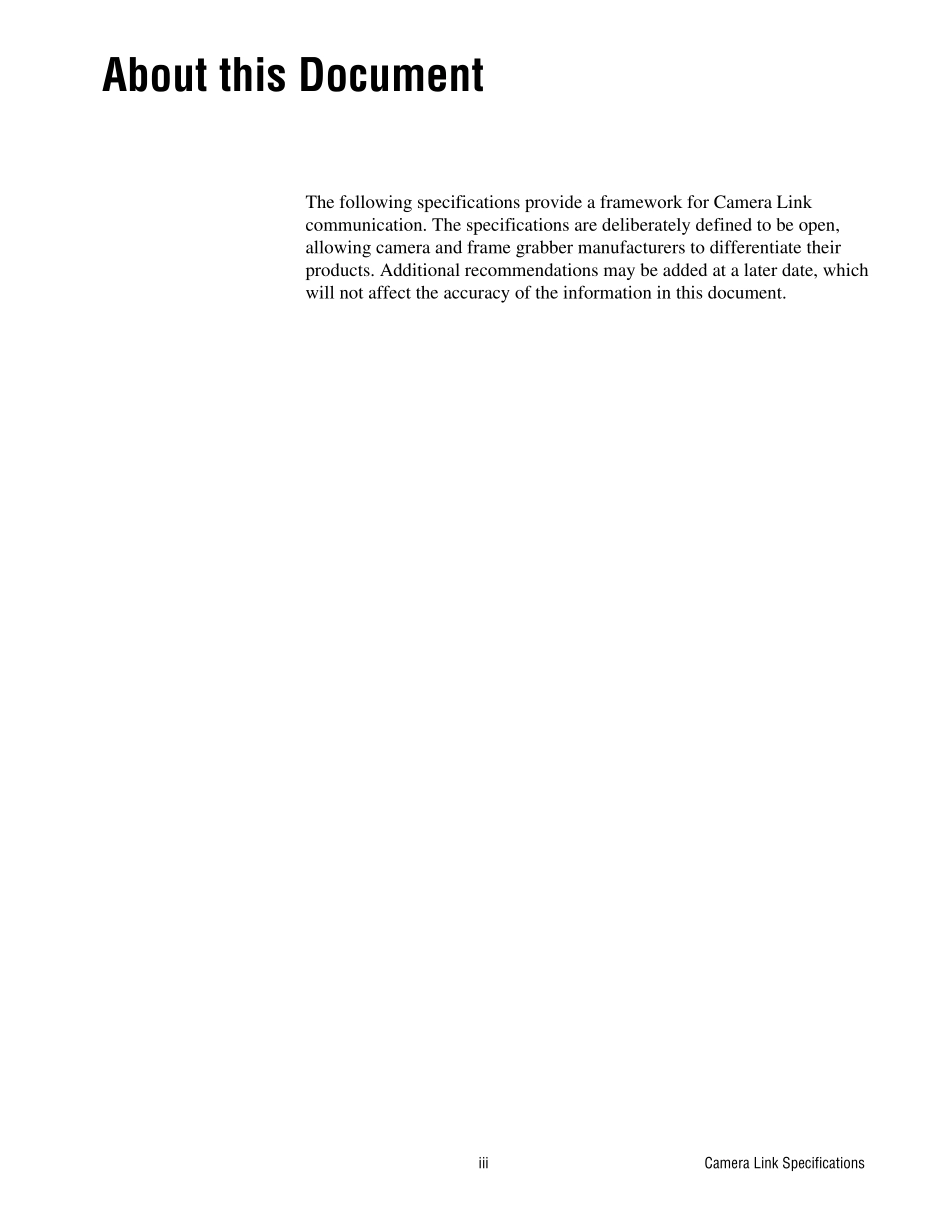 About this Document

The following specifications provide a framework for Camera Link communication. The specifications are deliberately defined to be open, allowing camera and frame grabber manufacturers to differentiate their products. Additional recommendations may be added at a later date, which will not affect the accuracy of the information in this document.

iii

Camera Link Specifications